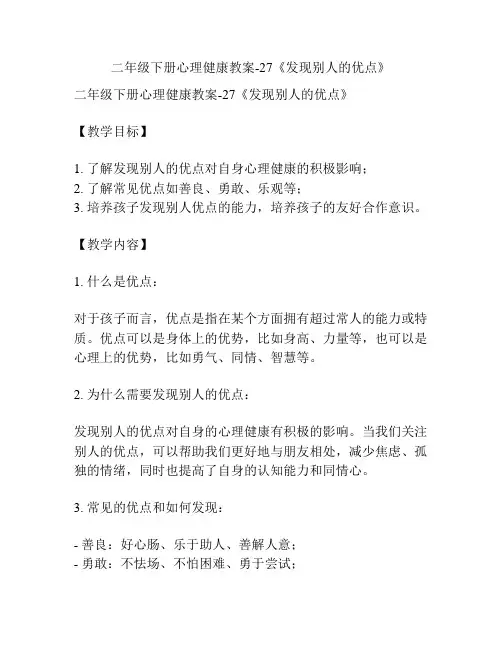 二年级下册心理健康教案-27《发现别人的优点》

二年级下册心理健康教案-27《发现别人的优点》

【教学目标】

1. 了解发现别人的优点对自身心理健康的积极影响；
2. 了解常见优点如善良、勇敢、乐观等；
3. 培养孩子发现别人优点的能力，培养孩子的友好合作意识。

【教学内容】

1. 什么是优点：

对于孩子而言，优点是指在某个方面拥有超过常人的能力或特质。优点可以是身体上的优势，比如身高、力量等，也可以是心理上的优势，比如勇气、同情、智慧等。

2. 为什么需要发现别人的优点：

发现别人的优点对自身的心理健康有积极的影响。当我们关注别人的优点，可以帮助我们更好地与朋友相处，减少焦虑、孤独的情绪，同时也提高了自身的认知能力和同情心。

3. 常见的优点和如何发现：

- 善良：好心肠、乐于助人、善解人意；
- 勇敢：不怯场、不怕困难、勇于尝试；